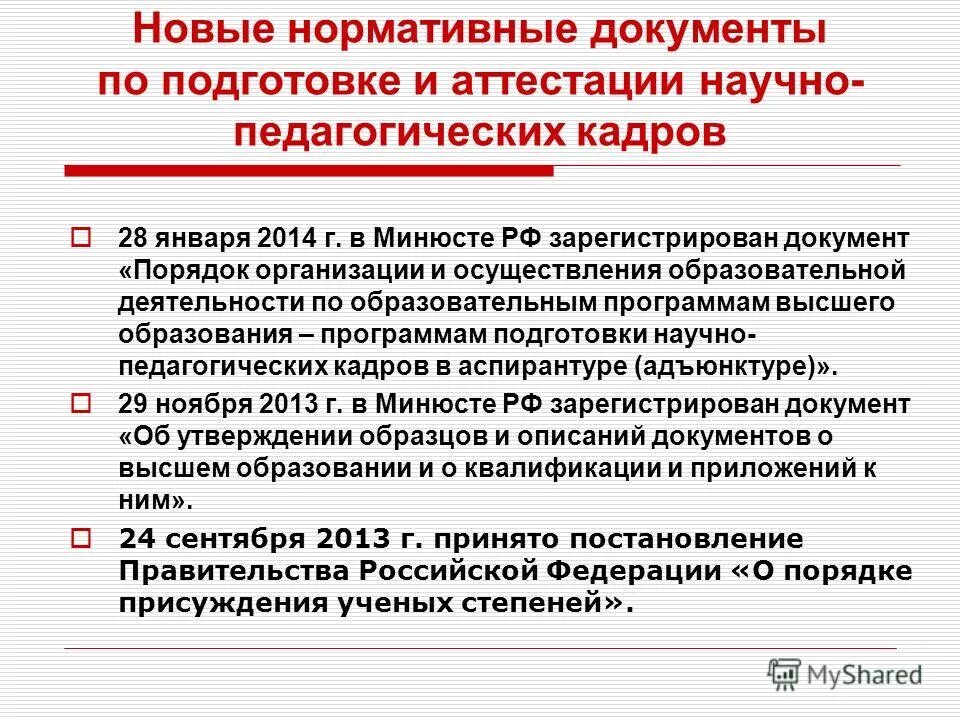 Новые нормативные документы по подготовке и аттестации научно-педагогических кадров

28 января 2014 г. в Минюсте РФ зарегистрирован документ «Порядок организации и осуществления образовательной деятельности по образовательным программам высшего образования – программам подготовки научно-педагогических кадров в аспирантуре (адъюнктуре)».

29 ноября 2013 г. в Минюсте РФ зарегистрирован документ «Об утверждении образцов и описаний документов о высшем образовании и о квалификации и приложений к ним».

24 сентября 2013 г. принято постановление Правительства Российской Федерации «О порядке присуждения ученых степеней».

MyShared